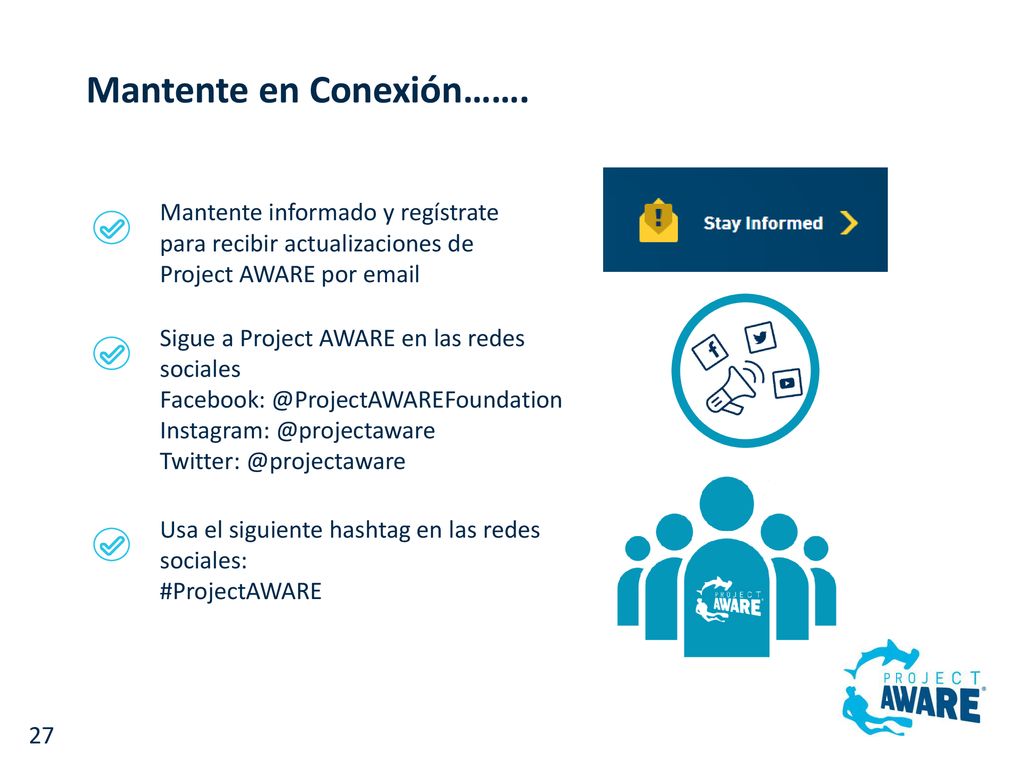 Mantente en Conexión…….

Mantente informado y regístrate para recibir actualizaciones de Project AWARE por email

Sigue a Project AWARE en las redes sociales
Facebook: @ProjectAWAREFoundation
Instagram: @projectaware
Twitter: @projectaware

Usa el siguiente hashtag en las redes sociales:
#ProjectAWARE

Stay Informed

PROJECT AWARE

PROJECT AWARE

27